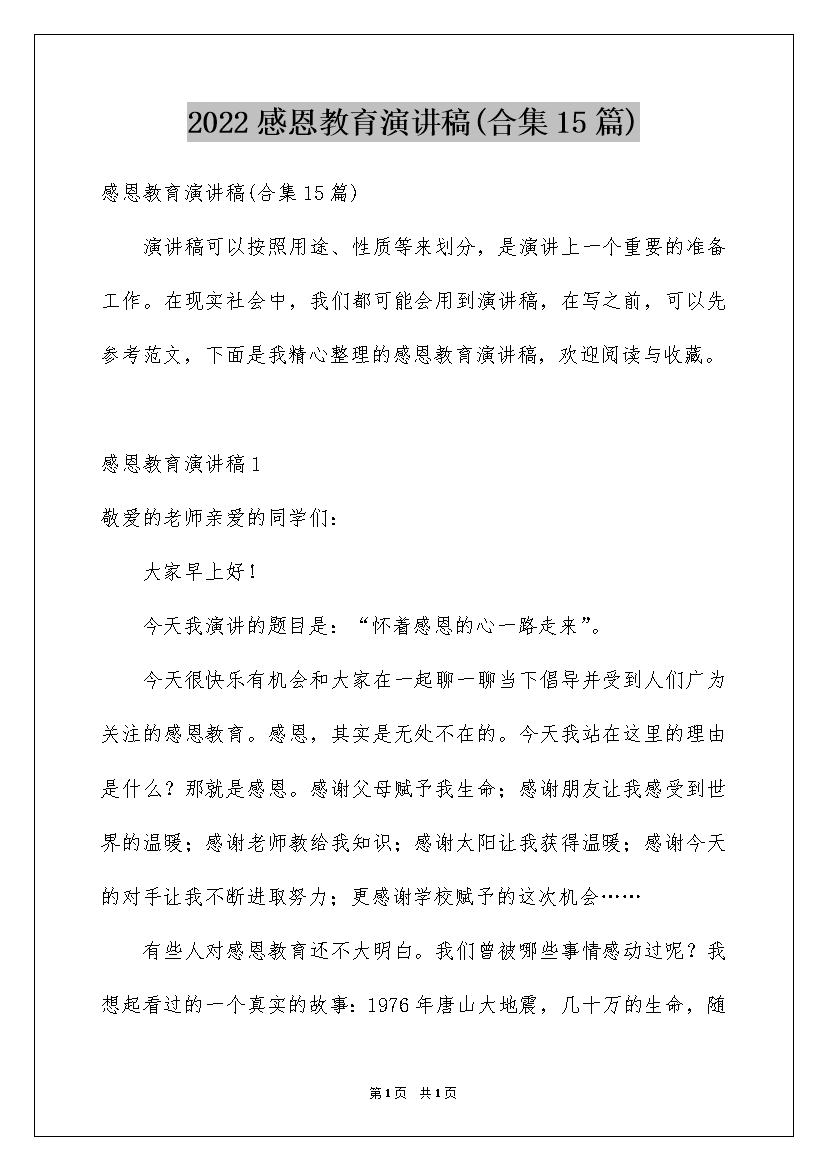 2022感恩教育演讲稿(合集15篇)

感恩教育演讲稿(合集15篇)

演讲稿可以按照用途、性质等来划分，是演讲上一个重要的准备工作。在现实社会中，我们都可能会用到演讲稿，在写之前，可以先参考范文，下面是我精心整理的感恩教育演讲稿，欢迎阅读与收藏。

感恩教育演讲稿1

敬爱的老师亲爱的同学们：

大家早上好！

今天我演讲的题目是：“怀着感恩的心一路走来”。

今天很快乐有机会和大家在一起聊一聊当下倡导并受到人们广为关注的感恩教育。感恩，其实是无处不在的。今天我站在这里的理由是什么？那就是感恩。感谢父母赋予我生命；感谢朋友让我感受到世界的温暖；感谢老师教给我知识；感谢太阳让我获得温暖；感谢今天的对手让我不断进取努力；更感谢学校赋予的这次机会……

有些人对感恩教育还不大明白。我们曾被哪些事情感动过呢？我想起看过的一个真实的故事：1976年唐山大地震，几十万的生命，随

第1页 共1页